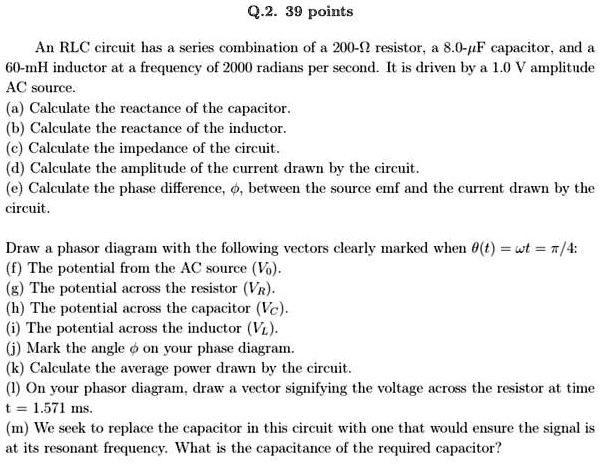 Q.2. 39 points

An RLC circuit has a series combination of a 200-$\Omega$ resistor, a 8.0-$\mu$F capacitor, and a 60-mH inductor at a frequency of 2000 radians per second. It is driven by a 1.0 V amplitude AC source.
(a) Calculate the reactance of the capacitor.
(b) Calculate the reactance of the inductor.
(c) Calculate the impedance of the circuit.
(d) Calculate the amplitude of the current drawn by the circuit.
(e) Calculate the phase difference, $\phi$, between the source emf and the current drawn by the circuit.

Draw a phasor diagram with the following vectors clearly marked when $\theta(t) = \omega t = \pi/4$:
(f) The potential from the AC source ($V_0$).
(g) The potential across the resistor ($V_R$).
(h) The potential across the capacitor ($V_C$).
(i) The potential across the inductor ($V_L$).
(j) Mark the angle $\phi$ on your phase diagram.
(k) Calculate the average power drawn by the circuit.
(l) On your phasor diagram, draw a vector signifying the voltage across the resistor at time t = 1.571 ms.
(m) We seek to replace the capacitor in this circuit with one that would ensure the signal is at its resonant frequency. What is the capacitance of the required capacitor?